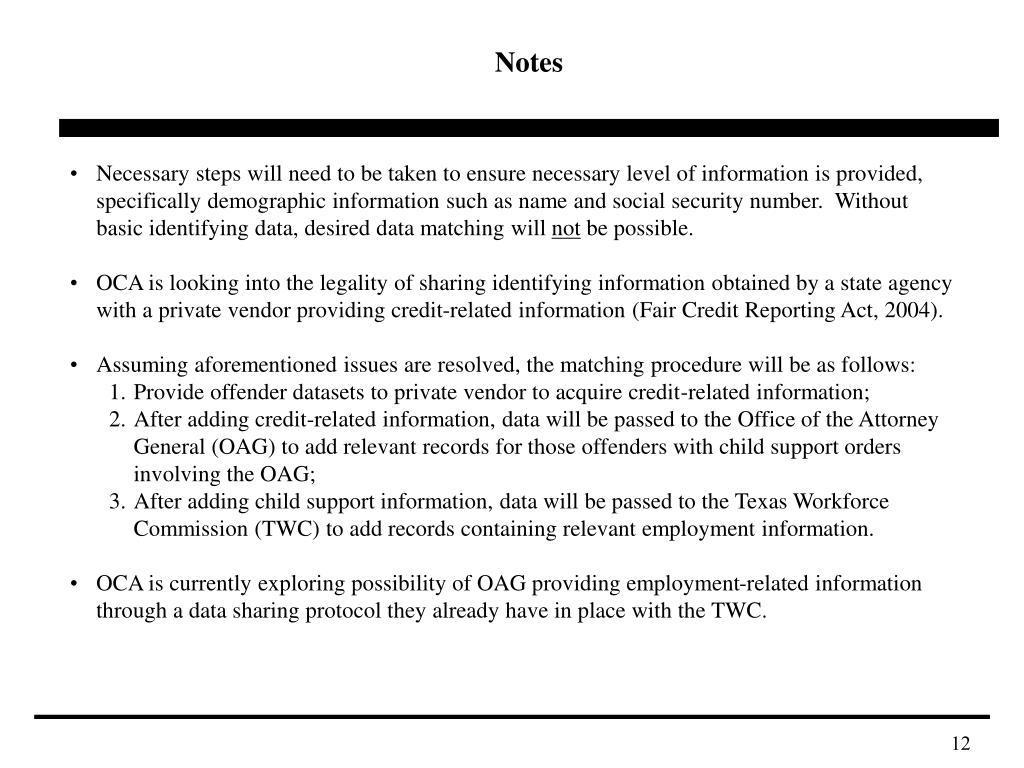 Notes

• Necessary steps will need to be taken to ensure necessary level of information is provided, specifically demographic information such as name and social security number. Without basic identifying data, desired data matching will not be possible.

• OCA is looking into the legality of sharing identifying information obtained by a state agency with a private vendor providing credit-related information (Fair Credit Reporting Act, 2004).

• Assuming aforementioned issues are resolved, the matching procedure will be as follows:
1. Provide offender datasets to private vendor to acquire credit-related information;
2. After adding credit-related information, data will be passed to the Office of the Attorney General (OAG) to add relevant records for those offenders with child support orders involving the OAG;
3. After adding child support information, data will be passed to the Texas Workforce Commission (TWC) to add records containing relevant employment information.

• OCA is currently exploring possibility of OAG providing employment-related information through a data sharing protocol they already have in place with the TWC.

12